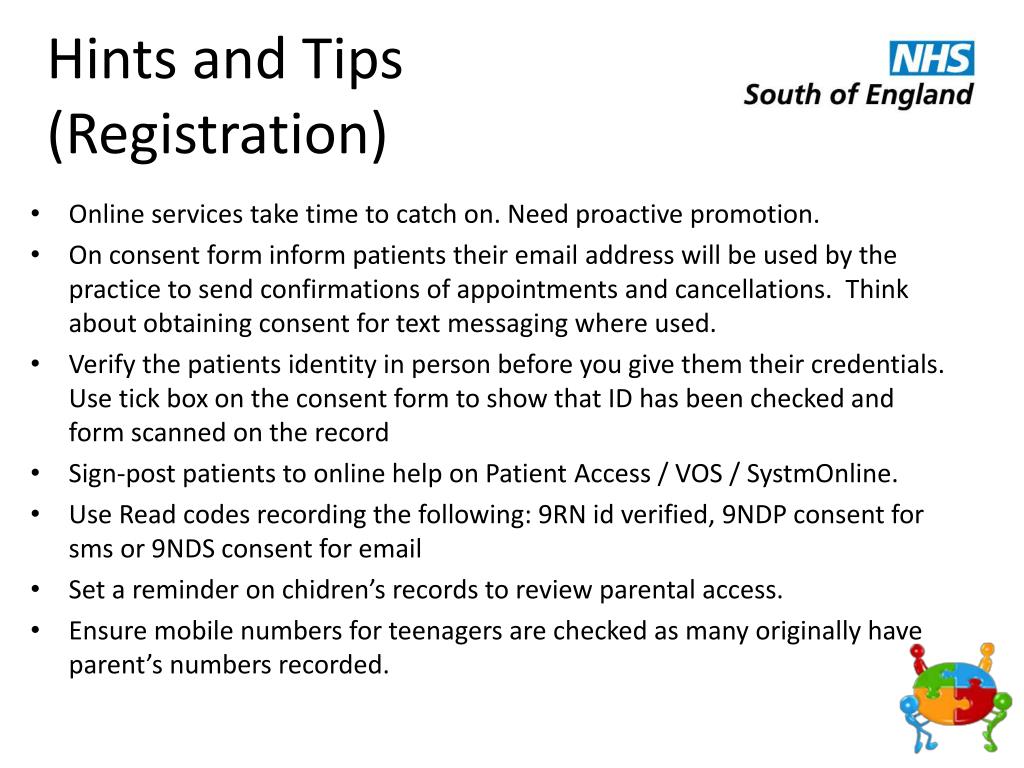 Hints and Tips
(Registration)

NHS
South of England

• Online services take time to catch on. Need proactive promotion.
• On consent form inform patients their email address will be used by the practice to send confirmations of appointments and cancellations. Think about obtaining consent for text messaging where used.
• Verify the patients identity in person before you give them their credentials. Use tick box on the consent form to show that ID has been checked and form scanned on the record
• Sign-post patients to online help on Patient Access / VOS / SystmOnline.
• Use Read codes recording the following: 9RN id verified, 9NDP consent for sms or 9NDS consent for email
• Set a reminder on chidren's records to review parental access.
• Ensure mobile numbers for teenagers are checked as many originally have parent's numbers recorded.